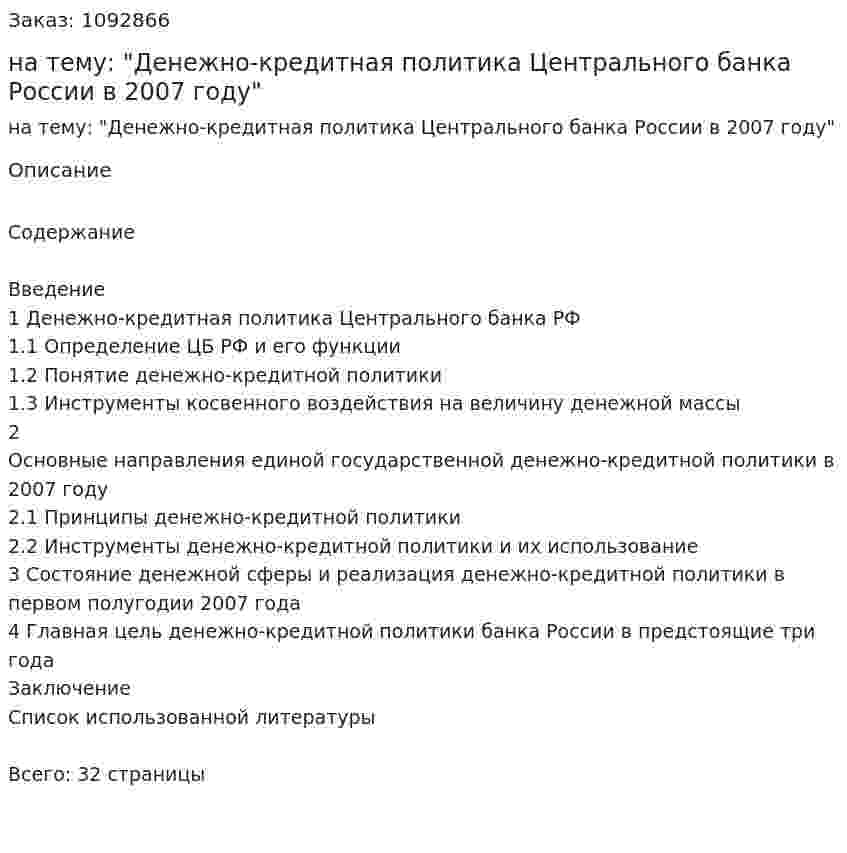 Заказ: 1092866

на тему: "Денежно-кредитная политика Центрального банка России в 2007 году"

на тему: "Денежно-кредитная политика Центрального банка России в 2007 году"

Описание

Содержание

Введение
1 Денежно-кредитная политика Центрального банка РФ
1.1 Определение ЦБ РФ и его функции
1.2 Понятие денежно-кредитной политики
1.3 Инструменты косвенного воздействия на величину денежной массы
2
Основные направления единой государственной денежно-кредитной политики в 2007 году
2.1 Принципы денежно-кредитной политики
2.2 Инструменты денежно-кредитной политики и их использование
3 Состояние денежной сферы и реализация денежно-кредитной политики в первом полугодии 2007 года
4 Главная цель денежно-кредитной политики банка России в предстоящие три года
Заключение
Список использованной литературы

Всего: 32 страницы